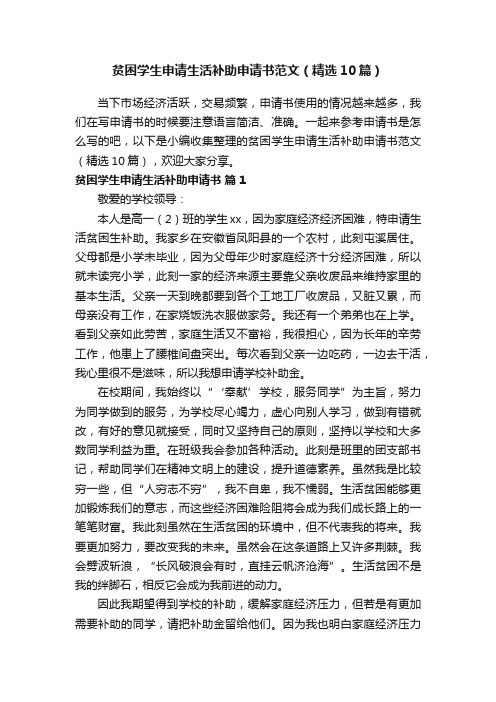 贫困学生申请生活补助申请书范文（精选10篇）

当下市场经济活跃，交易频繁，申请书使用的情况越来越多，我们在写申请书的时候要注意语言简洁、准确。一起来参考申请书是怎么写的吧，以下是小编收集整理的贫困学生申请生活补助申请书范文（精选10篇），欢迎大家分享。

贫困学生申请生活补助申请书 篇1

敬爱的学校领导：

本人是高一（2）班的学生xx，因为家庭经济经济困难，特申请生活贫困生补助。我家乡在安徽省凤阳县的一个农村，此刻屯溪居住。父母都是小学未毕业，因为父母年少时家庭经济十分经济困难，所以就未读完小学，此刻一家的经济来源主要靠父亲收废品来维持家里的基本生活。父亲一天到晚都要到各个工地工厂收废品，又脏又累，而母亲没有工作，在家烧饭洗衣服做家务。我还有一个弟弟也在上学。看到父亲如此劳苦，家庭生活又不富裕，我很担心，因为长年的辛劳工作，他患上了腰椎间盘突出。每次看到父亲一边吃药，一边去干活，我心里很不是滋味，所以我想申请学校补助金。

在校期间，我始终以“‘奉献’学校，服务同学”为主旨，努力为同学做到的服务，为学校尽心竭力，虚心向别人学习，做到有错就改，有好的意见就接受，同时又坚持自己的原则，坚持以学校和大多数同学利益为重。在班级我会参加各种活动。此刻是班里的团支部书记，帮助同学们在精神文明上的建设，提升道德素养。虽然我是比较穷一些，但“人穷志不穷”，我不自卑，我不懦弱。生活贫困能够更加锻炼我们的意志，而这些经济困难险阻将会成为我们成长路上的一笔笔财富。我此刻虽然在生活贫困的环境中，但不代表我的将来。我要更加努力，要改变我的未来。虽然会在这条道路上又许多荆棘。我会劈波斩浪，“长风破浪会有时，直挂云帆济沧海”。生活贫困不是我的绊脚石，相反它会成为我前进的动力。

因此我期望得到学校的补助，缓解家庭经济压力，但若是有更加需要补助的同学，请把补助金留给他们。因为我也明白家庭经济压力